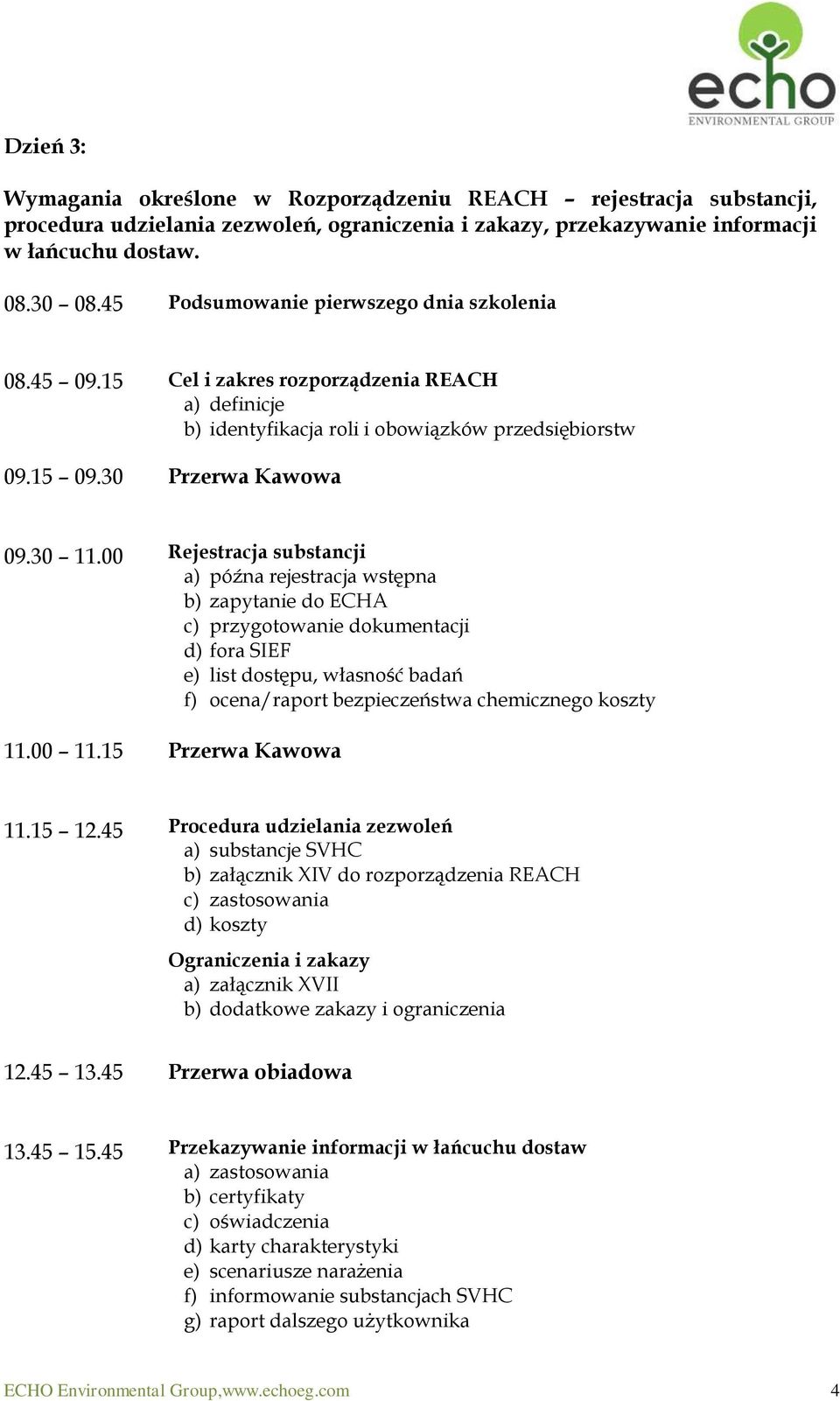 echo
ENVIRONMENTAL GROUP

Dzień 3:

Wymagania określone w Rozporządzeniu REACH – rejestracja substancji, procedura udzielania zezwoleń, ograniczenia i zakazy, przekazywanie informacji w łańcuchu dostaw.

08.30 – 08.45 Podsumowanie pierwszego dnia szkolenia

08.45 – 09.15 Cel i zakres rozporządzenia REACH
a) definicje
b) identyfikacja roli i obowiązków przedsiębiorstw

09.15 – 09.30 Przerwa Kawowa

09.30 – 11.00 Rejestracja substancji
a) późna rejestracja wstępna
b) zapytanie do ECHA
c) przygotowanie dokumentacji
d) fora SIEF
e) list dostępu, własność badań
f) ocena/raport bezpieczeństwa chemicznego koszty

11.00 – 11.15 Przerwa Kawowa

11.15 – 12.45 Procedura udzielania zezwoleń
a) substancje SVHC
b) załącznik XIV do rozporządzenia REACH
c) zastosowania
d) koszty

Ograniczenia i zakazy
a) załącznik XVII
b) dodatkowe zakazy i ograniczenia

12.45 – 13.45 Przerwa obiadowa

13.45 – 15.45 Przekazywanie informacji w łańcuchu dostaw
a) zastosowania
b) certyfikaty
c) oświadczenia
d) karty charakterystyki
e) scenariusze narażenia
f) informowanie substancjach SVHC
g) raport dalszego użytkownika

ECHO Environmental Group,www.echoeg.com 4